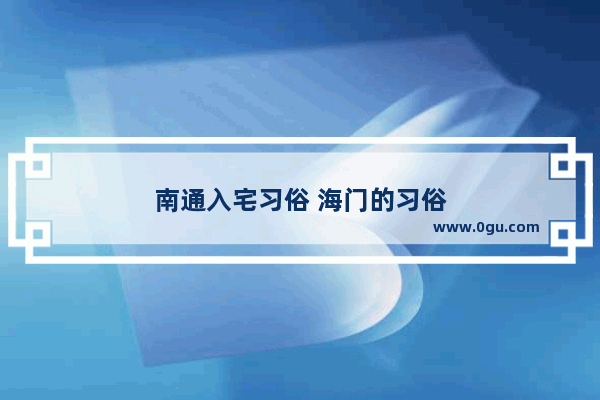 南通入宅习俗 海门的习俗

www.0gu.com